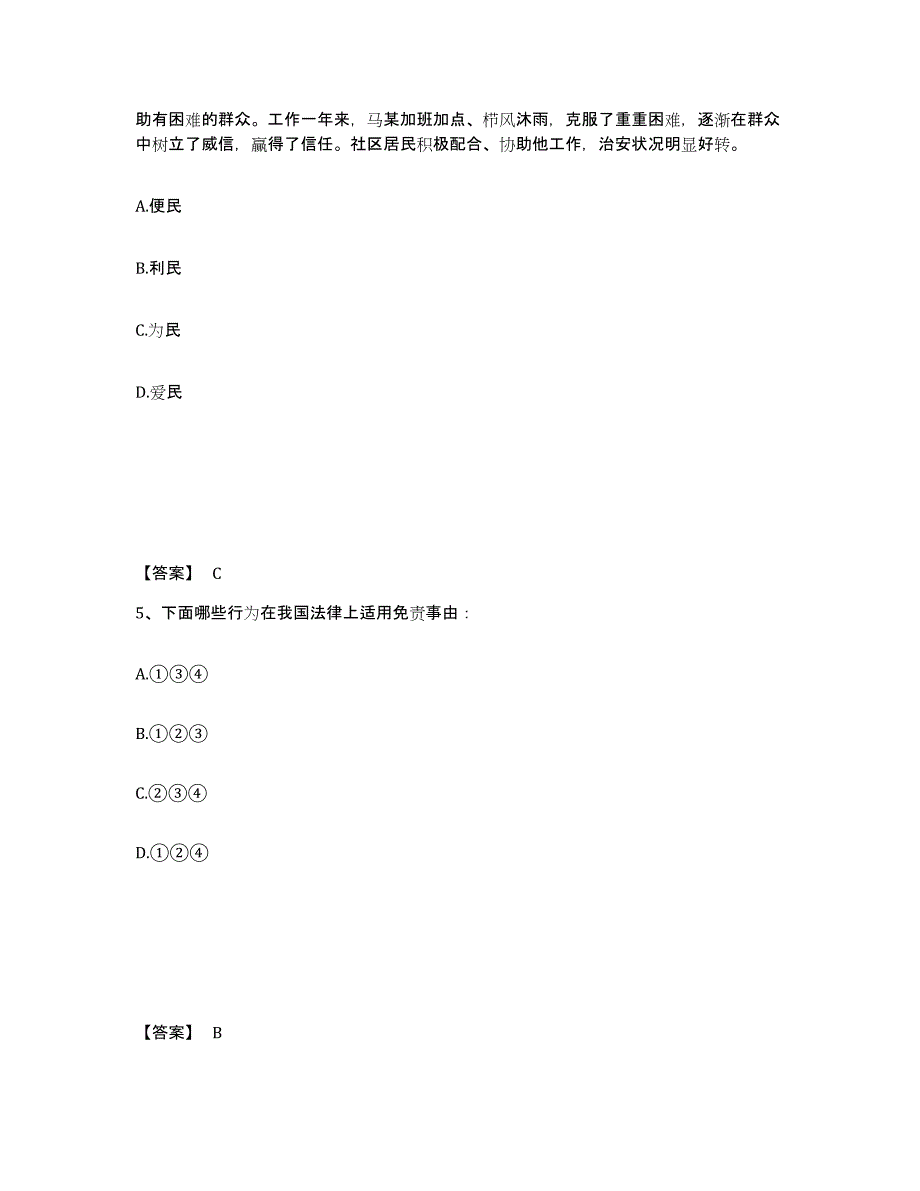 助有困难的群众。工作一年来，马某加班加点、栉风沐雨，克服了重重困难，逐渐在群众中树立了威信，赢得了信任。社区居民积极配合、协助他工作，治安状况明显好转。

A.便民

B.利民

C.为民

D.爱民

【答案】 C

5、下面哪些行为在我国法律上适用免责事由：

A.①③④

B.①②③

C.②③④

D.①②④

【答案】 B